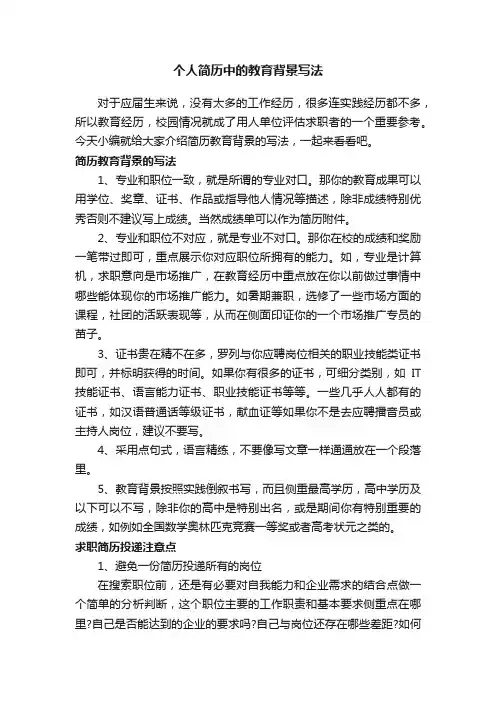 个人简历中的教育背景写法

对于应届生来说，没有太多的工作经历，很多连实践经历都不多，所以教育经历，校园情况就成了用人单位评估求职者的一个重要参考。今天小编就给大家介绍简历教育背景的写法，一起来看看吧。

简历教育背景的写法

1、专业和职位一致，就是所谓的专业对口。那你的教育成果可以用学位、奖章、证书、作品或指导他人情况等描述，除非成绩特别优秀否则不建议写上成绩。当然成绩单可以作为简历附件。

2、专业和职位不对应，就是专业不对口。那你在校的成绩和奖励一笔带过即可，重点展示你对应职位所拥有的能力。如，专业是计算机，求职意向是市场推广，在教育经历中重点放在你以前做过事情中哪些能体现你的市场推广能力。如暑期兼职，选修了一些市场方面的课程，社团的活跃表现等，从而在侧面印证你的一个市场推广专员的苗子。

3、证书贵在精不在多，罗列与你应聘岗位相关的职业技能类证书即可，并标明获得的时间。如果你有很多的证书，可细分类别，如 IT 技能证书、语言能力证书、职业技能证书等等。一些几乎人人都有的证书，如汉语普通话等级证书，献血证等如果你不是去应聘播音员或主持人岗位，建议不要写。

4、采用点句式，语言精练，不要像写文章一样通通放在一个段落里。

5、教育背景按照实践倒叙书写，而且侧重最高学历，高中学历及以下可以不写，除非你的高中是特别出名，或是期间你有特别重要的成绩，如例如全国数学奥林匹克竞赛一等奖或者高考状元之类的。

求职简历投递注意点

1、避免一份简历投递所有的岗位

在搜索职位前，还是有必要对自我能力和企业需求的结合点做一个简单的分析判断，这个职位主要的工作职责和基本要求侧重点在哪里?自己是否能达到的企业的要求吗?自己与岗位还存在哪些差距?如何